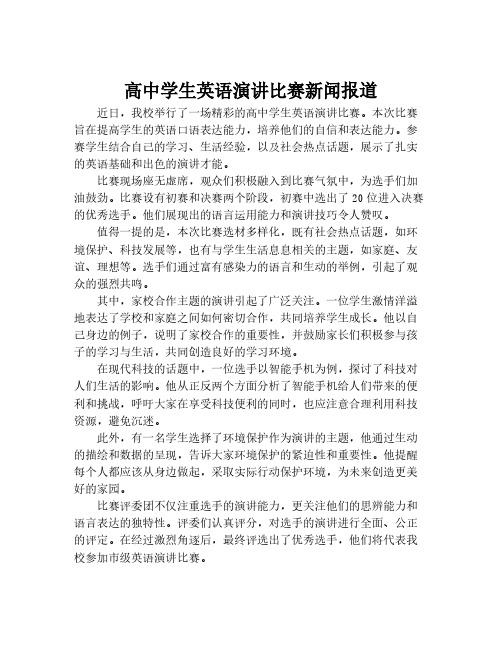 高中学生英语演讲比赛新闻报道

近日，我校举行了一场精彩的高中学生英语演讲比赛。本次比赛旨在提高学生的英语口语表达能力，培养他们的自信和表达能力。参赛学生结合自己的学习、生活经验，以及社会热点话题，展示了扎实的英语基础和出色的演讲才能。

比赛现场座无虚席，观众们积极融入到比赛气氛中，为选手们加油鼓劲。比赛设有初赛和决赛两个阶段，初赛中选出了20位进入决赛的优秀选手。他们展现出的语言运用能力和演讲技巧令人赞叹。

值得一提的是，本次比赛选材多样化，既有社会热点话题，如环境保护、科技发展等，也有与学生生活息息相关的主题，如家庭、友谊、理想等。选手们通过富有感染力的语言和生动的举例，引起了观众的强烈共鸣。

其中，家校合作主题的演讲引起了广泛关注。一位学生激情洋溢地表达了学校和家庭之间如何密切合作，共同培养学生成长。他以自己身边的例子，说明了家校合作的重要性，并鼓励家长们积极参与孩子的学习与生活，共同创造良好的学习环境。

在现代科技的话题中，一位选手以智能手机为例，探讨了科技对人们生活的影响。他从正反两个方面分析了智能手机给人们带来的便利和挑战，呼吁大家在享受科技便利的同时，也应注意合理利用科技资源，避免沉迷。

此外，有一名学生选择了环境保护作为演讲的主题，他通过生动的描绘和数据的呈现，告诉大家环境保护的紧迫性和重要性。他提醒每个人都应该从身边做起，采取实际行动保护环境，为未来创造更美好的家园。

比赛评委团不仅注重选手的演讲能力，更关注他们的思辨能力和语言表达的独特性。评委们认真评分，对选手的演讲进行全面、公正的评定。在经过激烈角逐后，最终评选出了优秀选手，他们将代表我校参加市级英语演讲比赛。